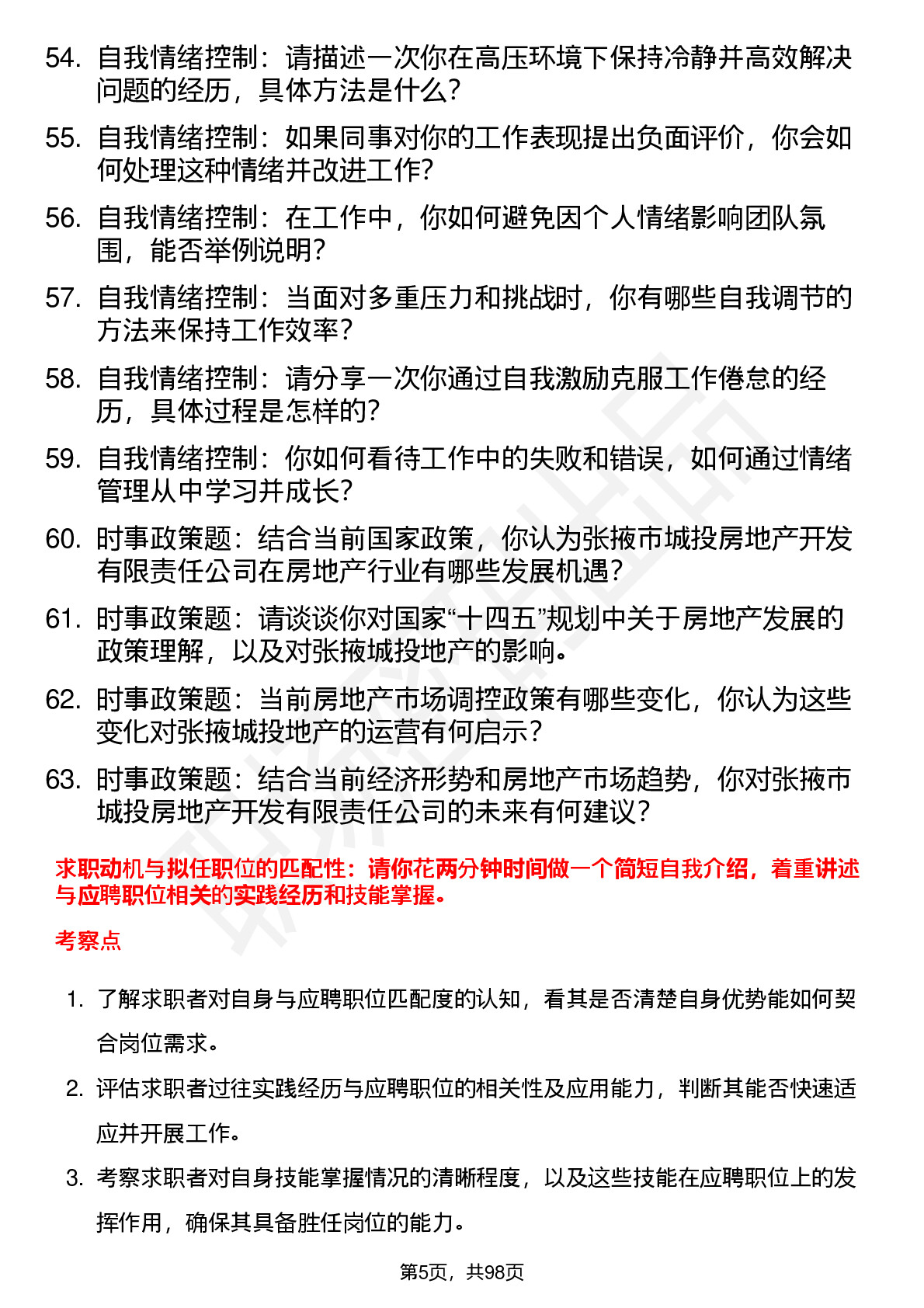 54. 自我情绪控制：请描述一次你在高压环境下保持冷静并高效解决问题的经历，具体方法是什么？

55. 自我情绪控制：如果同事对你的工作表现提出负面评价，你会如何处理这种情绪并改进工作？

56. 自我情绪控制：在工作中，你如何避免因个人情绪影响团队氛围，能否举例说明？

57. 自我情绪控制：当面对多重压力和挑战时，你有哪些自我调节的方法来保持工作效率？

58. 自我情绪控制：请分享一次你通过自我激励克服工作倦怠的经历，具体过程是怎样的？

59. 自我情绪控制：你如何看待工作中的失败和错误，如何通过情绪管理从中学习并成长？

60. 时事政策题：结合当前国家政策，你认为张掖市城投房地产开发有限责任公司在房地产行业有哪些发展机遇？

61. 时事政策题：请谈谈你对国家“十四五”规划中关于房地产发展的政策理解，以及对张掖城投地产的影响。

62. 时事政策题：当前房地产市场调控政策有哪些变化，你认为这些变化对张掖城投地产的运营有何启示？

63. 时事政策题：结合当前经济形势和房地产市场趋势，你对张掖市城投房地产开发有限责任公司的未来有何建议？

求职动机与拟任职位的匹配性：请你花两分钟时间做一个简短自我介绍，着重讲述与应聘职位相关的实践经历和技能掌握。

考察点

1. 了解求职者对自身与应聘职位匹配度的认知，看其是否清楚自身优势能如何契合岗位需求。

2. 评估求职者过往实践经历与应聘职位的相关性及应用能力，判断其能否快速适应并开展工作。

3. 考察求职者对自身技能掌握情况的清晰程度，以及这些技能在应聘职位上的发挥作用，确保其具备胜任岗位的能力。

第5页，共98页